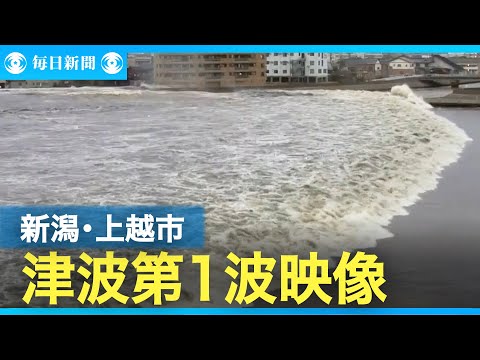 毎日新聞

新潟･上越市
津波第1波映像